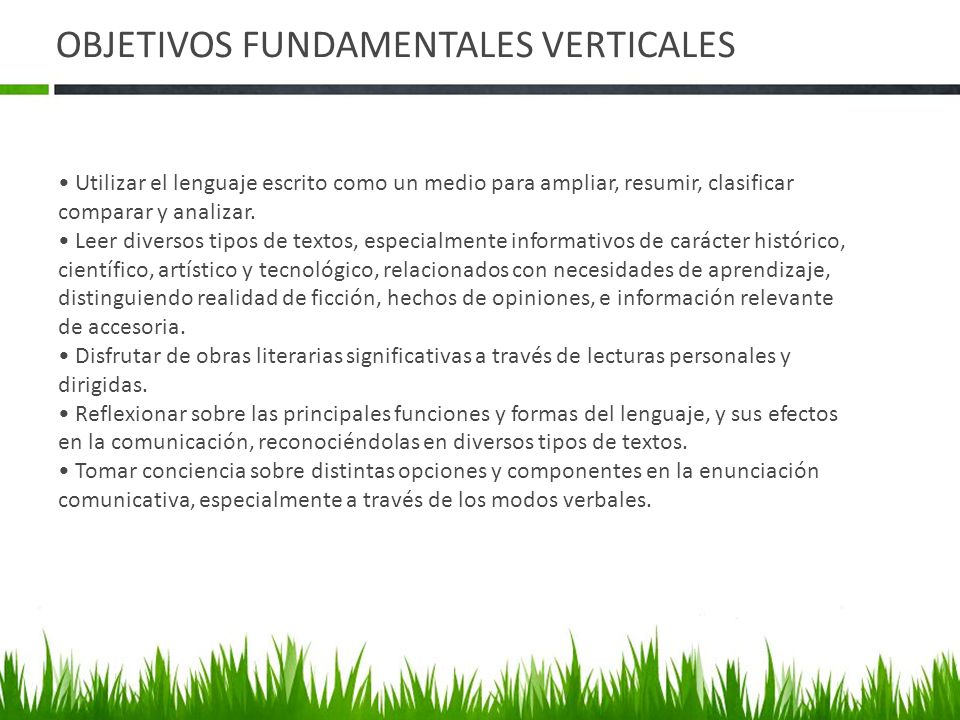 OBJETIVOS FUNDAMENTALES VERTICALES

• Utilizar el lenguaje escrito como un medio para ampliar, resumir, clasificar comparar y analizar.
• Leer diversos tipos de textos, especialmente informativos de carácter histórico, científico, artístico y tecnológico, relacionados con necesidades de aprendizaje, distinguiendo realidad de ficción, hechos de opiniones, e información relevante de accesoria.
• Disfrutar de obras literarias significativas a través de lecturas personales y dirigidas.
• Reflexionar sobre las principales funciones y formas del lenguaje, y sus efectos en la comunicación, reconociéndolas en diversos tipos de textos.
• Tomar conciencia sobre distintas opciones y componentes en la enunciación comunicativa, especialmente a través de los modos verbales.